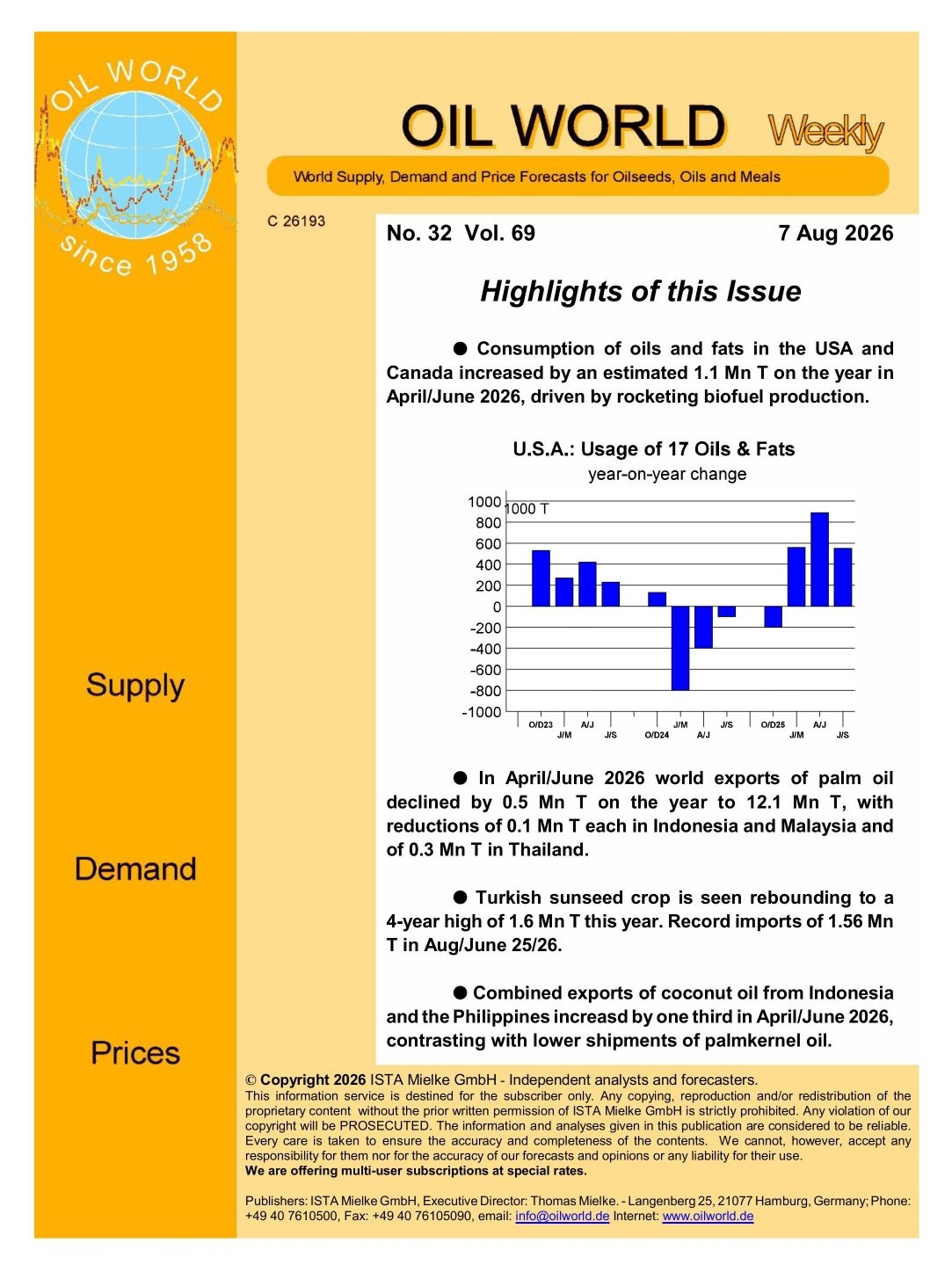 OIL WORLD
since 1958

OIL WORLD Weekly

World Supply, Demand and Price Forecasts for Oilseeds, Oils and Meals

C 26193

No. 32 Vol. 69

7 Aug 2026

Highlights of this Issue

● Consumption of oils and fats in the USA and Canada increased by an estimated 1.1 Mn T on the year in April/June 2026, driven by rocketing biofuel production.

U.S.A.: Usage of 17 Oils & Fats
year-on-year change

1000 T
1000
800
600
400
200
0
-200
-400
-600
-800
-1000

O/D23 J/M A/J J/S O/D24 J/M A/J J/S O/D25 J/M A/J J/S

● In April/June 2026 world exports of palm oil declined by 0.5 Mn T on the year to 12.1 Mn T, with reductions of 0.1 Mn T each in Indonesia and Malaysia and of 0.3 Mn T in Thailand.

● Turkish sunseed crop is seen rebounding to a 4-year high of 1.6 Mn T this year. Record imports of 1.56 Mn T in Aug/June 25/26.

● Combined exports of coconut oil from Indonesia and the Philippines increasd by one third in April/June 2026, contrasting with lower shipments of palmkernel oil.

Supply

Demand

Prices

© Copyright 2026 ISTA Mielke GmbH - Independent analysts and forecasters.
This information service is destined for the subscriber only. Any copying, reproduction and/or redistribution of the proprietary content without the prior written permission of ISTA Mielke GmbH is strictly prohibited. Any violation of our copyright will be PROSECUTED. The information and analyses given in this publication are considered to be reliable. Every care is taken to ensure the accuracy and completeness of the contents. We cannot, however, accept any responsibility for them nor for the accuracy of our forecasts and opinions or any liability for their use.
We are offering multi-user subscriptions at special rates.

Publishers: ISTA Mielke GmbH, Executive Director: Thomas Mielke. - Langenberg 25, 21077 Hamburg, Germany; Phone: +49 40 7610500, Fax: +49 40 76105090, email: info@oilworld.de Internet: www.oilworld.de